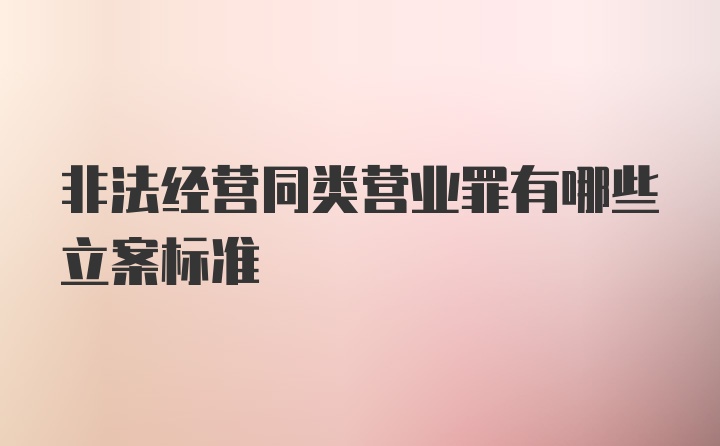 非法经营同类营业罪有哪些立案标准